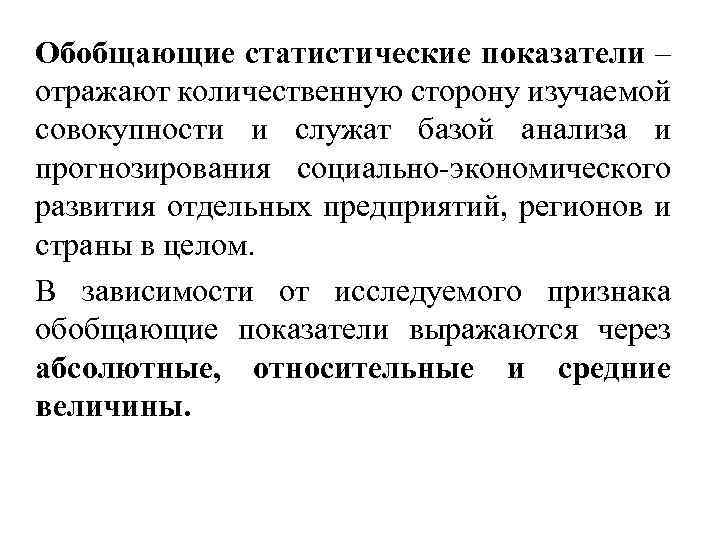 Обобщающие статистические показатели – отражают количественную сторону изучаемой совокупности и служат базой анализа и прогнозирования социально-экономического развития отдельных предприятий, регионов и страны в целом.

В зависимости от исследуемого признака обобщающие показатели выражаются через абсолютные, относительные и средние величины.